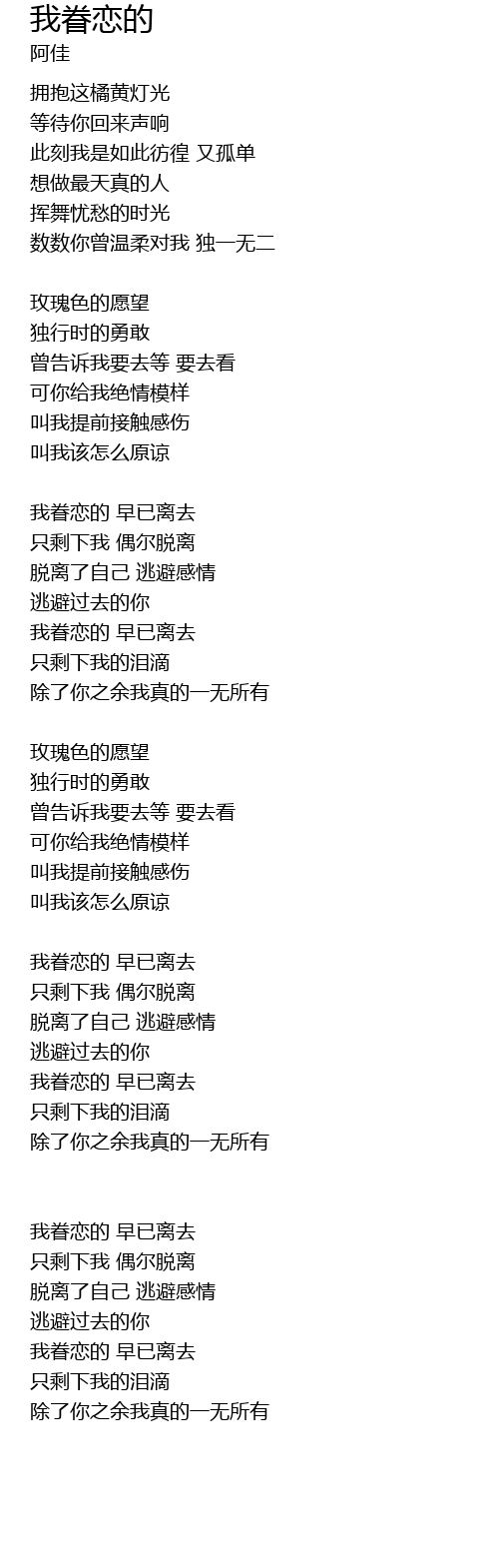 我眷恋的
阿佳

拥抱这橘黄灯光
等待你回来声响
此刻我是如此彷徨 又孤单
想做最天真的人
挥舞忧愁的时光
数数你曾温柔对我 独一无二

玫瑰色的愿望
独行时的勇敢
曾告诉我要去等 要去看
可你给我绝情模样
叫我提前接触感伤
叫我该怎么原谅

我眷恋的 早已离去
只剩下我 偶尔脱离
脱离了自己 逃避感情
逃避过去的你
我眷恋的 早已离去
只剩下我的泪滴
除了你之余我真的一无所有

玫瑰色的愿望
独行时的勇敢
曾告诉我要去等 要去看
可你给我绝情模样
叫我提前接触感伤
叫我该怎么原谅

我眷恋的 早已离去
只剩下我 偶尔脱离
脱离了自己 逃避感情
逃避过去的你
我眷恋的 早已离去
只剩下我的泪滴
除了你之余我真的一无所有

我眷恋的 早已离去
只剩下我 偶尔脱离
脱离了自己 逃避感情
逃避过去的你
我眷恋的 早已离去
只剩下我的泪滴
除了你之余我真的一无所有